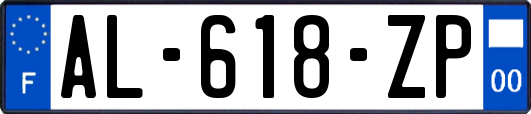 F

AL-618-ZP

00